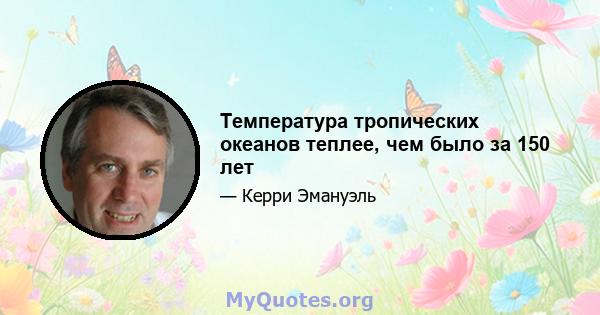 Температура тропических океанов теплее, чем было за 150 лет

— Керри Эмануэль

MyQuotes.org